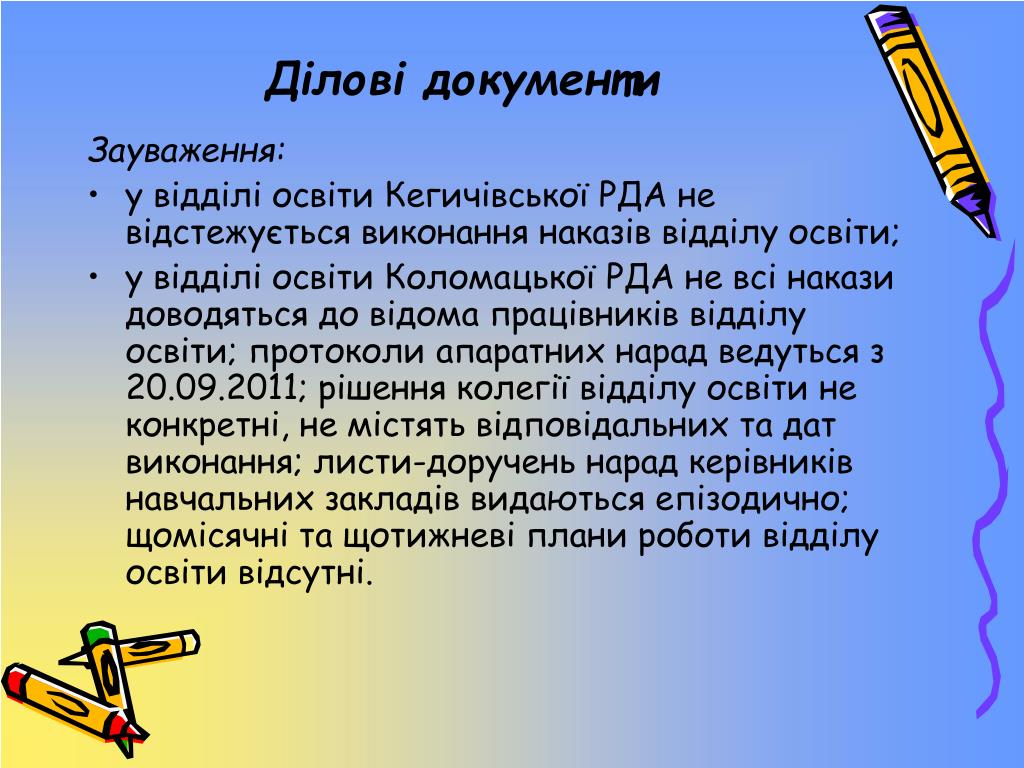 Ділові документи

Зауваження:

• у відділі освіти Кегичівської РДА не відстежується виконання наказів відділу освіти;

• у відділі освіти Коломацької РДА не всі накази доводяться до відома працівників відділу освіти; протоколи апаратних нарад ведуться з 20.09.2011; рішення колегії відділу освіти не конкретні, не містять відповідальних та дат виконання; листи-доручень нарад керівників навчальних закладів видаються епізодично; щомісячні та щотижневі плани роботи відділу освіти відсутні.